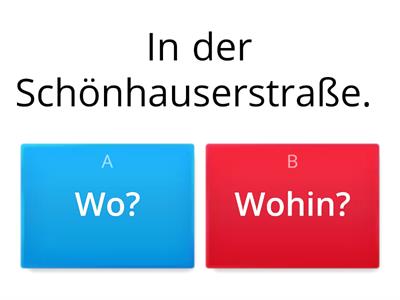 In der Schönhauserstraße.

A
Wo?

B
Wohin?